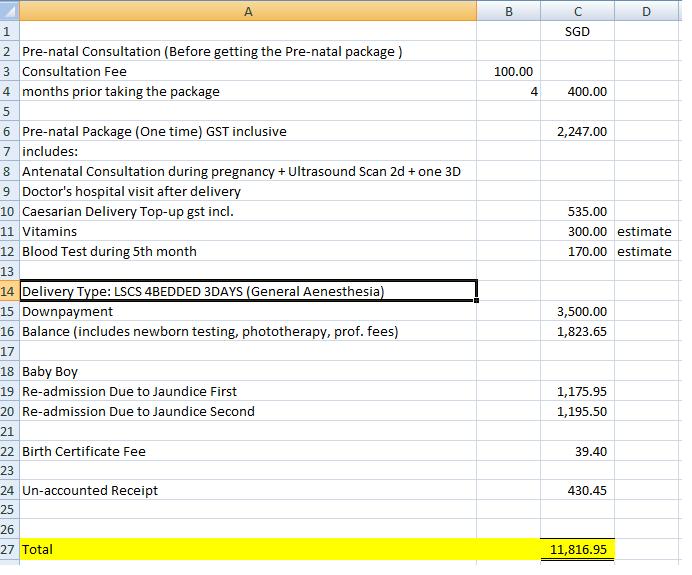 | | A | B | C | D |
|---|---|---|---|---|
| 1 | | | SGD | |
| 2 | Pre-natal Consultation (Before getting the Pre-natal package ) | | | |
| 3 | Consultation Fee | 100.00 | | |
| 4 | months prior taking the package | 4 | 400.00 | |
| 5 | | | | |
| 6 | Pre-natal Package (One time) GST inclusive | | 2,247.00 | |
| 7 | includes: | | | |
| 8 | Antenatal Consultation during pregnancy + Ultrasound Scan 2d + one 3D | | | |
| 9 | Doctor's hospital visit after delivery | | | |
| 10 | Caesarian Delivery Top-up gst incl. | | 535.00 | |
| 11 | Vitamins | | 300.00 | estimate |
| 12 | Blood Test during 5th month | | 170.00 | estimate |
| 13 | | | | |
| 14 | Delivery Type: LSCS 4BEDDED 3DAYS (General Aenesthesia) | | | |
| 15 | Downpayment | | 3,500.00 | |
| 16 | Balance (includes newborn testing, phototherapy, prof. fees) | | 1,823.65 | |
| 17 | | | | |
| 18 | Baby Boy | | | |
| 19 | Re-admission Due to Jaundice First | | 1,175.95 | |
| 20 | Re-admission Due to Jaundice Second | | 1,195.50 | |
| 21 | | | | |
| 22 | Birth Certificate Fee | | 39.40 | |
| 23 | | | | |
| 24 | Un-accounted Receipt | | 430.45 | |
| 25 | | | | |
| 26 | | | | |
| 27 | Total | | 11,816.95 | |